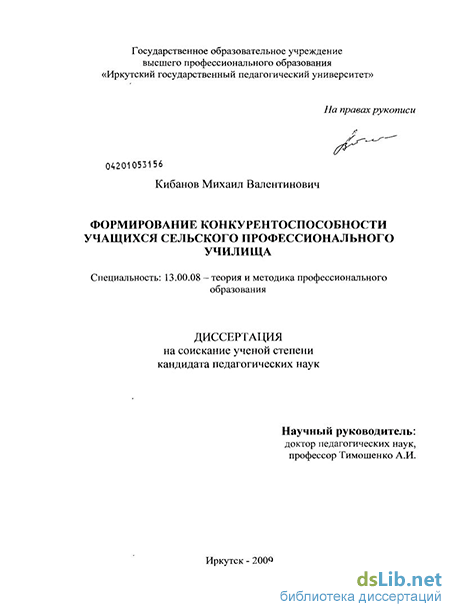 Государственное образовательное учреждение
высшего профессионального образования
«Иркутский государственный педагогический университет»

На правах рукописи

04201053156

Кибанов Михаил Валентинович

ФОРМИРОВАНИЕ КОНКУРЕНТОСПОСОБНОСТИ УЧАЩИХСЯ СЕЛЬСКОГО ПРОФЕССИОНАЛЬНОГО УЧИЛИЩА

Специальность: 13.00.08 – теория и методика профессионального образования

ДИССЕРТАЦИЯ
на соискание ученой степени
кандидата педагогических наук

Научный руководитель:
доктор педагогических наук,
профессор Тимошенко А.И.

Иркутск - 2009

dsLib.net
библиотека диссертаций